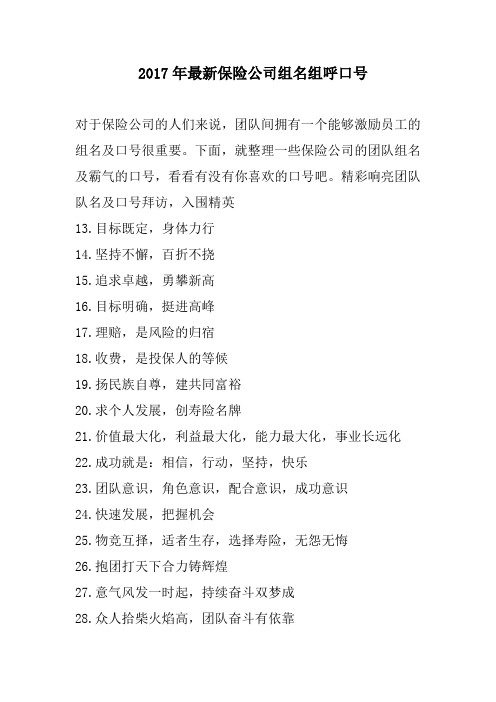 2017年最新保险公司组名组呼口号

对于保险公司的人们来说，团队间拥有一个能够激励员工的组名及口号很重要。下面，就整理一些保险公司的团队组名及霸气的口号，看看有没有你喜欢的口号吧。精彩响亮团队队名及口号拜访，入围精英

13.目标既定，身体力行

14.坚持不懈，百折不挠

15.追求卓越，勇攀新高

16.目标明确，挺进高峰

17.理赔，是风险的归宿

18.收费，是投保人的等候

19.扬民族自尊，建共同富裕

20.求个人发展，创寿险名牌

21.价值最大化，利益最大化，能力最大化，事业长远化

22.成功就是：相信，行动，坚持，快乐

23.团队意识，角色意识，配合意识，成功意识

24.快速发展，把握机会

25.物竞互择，适者生存，选择寿险，无怨无悔

26.抱团打天下合力铸辉煌

27.意气风发一时起，持续奋斗双梦成

28.众人拾柴火焰高，团队奋斗有依靠